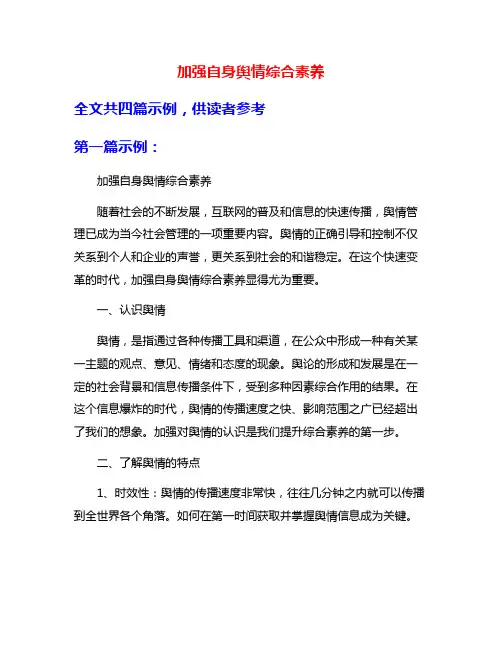 加强自身舆情综合素养

全文共四篇示例，供读者参考

第一篇示例：

加强自身舆情综合素养

随着社会的不断发展，互联网的普及和信息的快速传播，舆情管理已成为当今社会管理的一项重要内容。舆情的正确引导和控制不仅关系到个人和企业的声誉，更关系到社会的和谐稳定。在这个快速变革的时代，加强自身舆情综合素养显得尤为重要。

一、认识舆情

舆情，是指通过各种传播工具和渠道，在公众中形成一种有关某一主题的观点、意见、情绪和态度的现象。舆论的形成和发展是在一定的社会背景和信息传播条件下，受到多种因素综合作用的结果。在这个信息爆炸的时代，舆情的传播速度之快、影响范围之广已经超出了我们的想象。加强对舆情的认识是我们提升综合素养的第一步。

二、了解舆情的特点

1、时效性：舆情的传播速度非常快，往往几分钟之内就可以传播到全世界各个角落。如何在第一时间获取并掌握舆情信息成为关键。